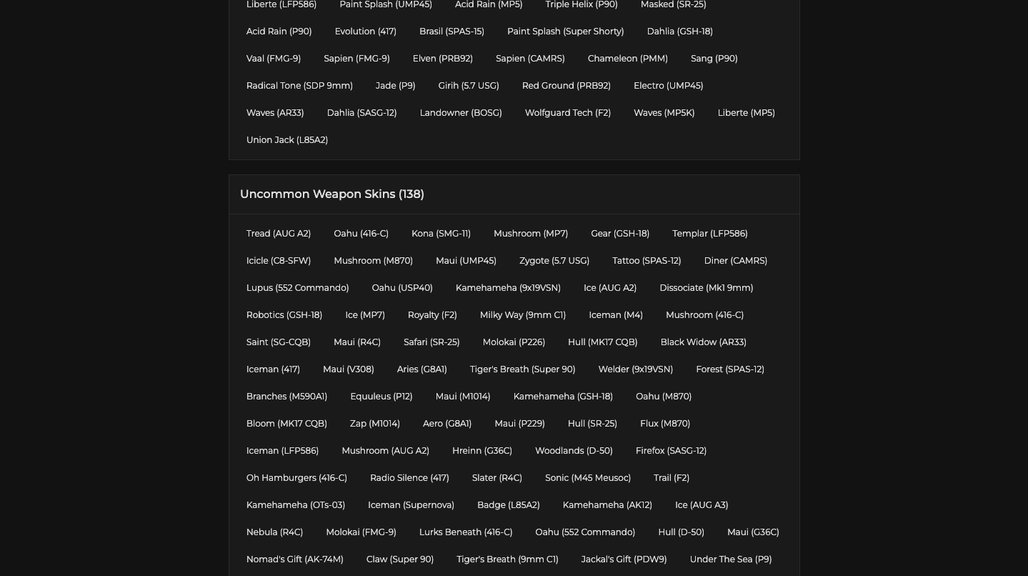 Liberte (LFP586) Paint Splash (UMP45) Acid Rain (MP5) Triple Helix (P90) Masked (SR-25)

Acid Rain (P90) Evolution (417) Brasil (SPAS-15) Paint Splash (Super Shorty) Dahlia (GSH-18)

Vaal (FMG-9) Sapien (FMG-9) Elven (PRB92) Sapien (CAMRS) Chameleon (PMM) Sang (P90)

Radical Tone (SDP 9mm) Jade (P9) Girih (5.7 USG) Red Ground (PRB92) Electro (UMP45)

Waves (AR33) Dahlia (SASG-12) Landowner (BOSG) Wolfguard Tech (F2) Waves (MP5K) Liberte (MP5)

Union Jack (L85A2)

Uncommon Weapon Skins (138)

Tread (AUG A2) Oahu (416-C) Kona (SMG-11) Mushroom (MP7) Gear (GSH-18) Templar (LFP586)

Icicle (C8-SFW) Mushroom (M870) Maui (UMP45) Zygote (5.7 USG) Tattoo (SPAS-12) Diner (CAMRS)

Lupus (552 Commando) Oahu (USP40) Kamehameha (9x19VSN) Ice (AUG A2) Dissociate (Mk1 9mm)

Robotics (GSH-18) Ice (MP7) Royalty (F2) Milky Way (9mm C1) Iceman (M4) Mushroom (416-C)

Saint (SG-CQB) Maui (R4C) Safari (SR-25) Molokai (P226) Hull (MK17 CQB) Black Widow (AR33)

Iceman (417) Maui (V308) Aries (G8A1) Tiger's Breath (Super 90) Welder (9x19VSN) Forest (SPAS-12)

Branches (M590A1) Equuleus (P12) Maui (M1014) Kamehameha (GSH-18) Oahu (M870)

Bloom (MK17 CQB) Zap (M1014) Aero (G8A1) Maui (P229) Hull (SR-25) Flux (M870)

Iceman (LFP586) Mushroom (AUG A2) Hreinn (G36C) Woodlands (D-50) Firefox (SASG-12)

Oh Hamburgers (416-C) Radio Silence (417) Slater (R4C) Sonic (M45 Meusoc) Trail (F2)

Kamehameha (OTs-03) Iceman (Supernova) Badge (L85A2) Kamehameha (AK12) Ice (AUG A3)

Nebula (R4C) Molokai (FMG-9) Lurks Beneath (416-C) Oahu (552 Commando) Hull (D-50) Maui (G36C)

Nomad's Gift (AK-74M) Claw (Super 90) Tiger's Breath (9mm C1) Jackal's Gift (PDW9) Under The Sea (P9)